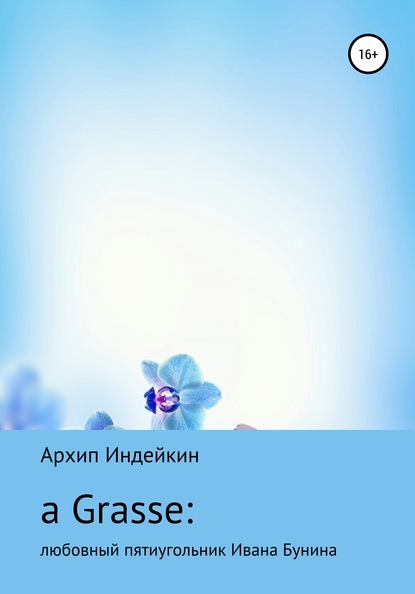 16+

Архип Индейкин

a Grasse:

любовный пятиугольник Ивана Бунина